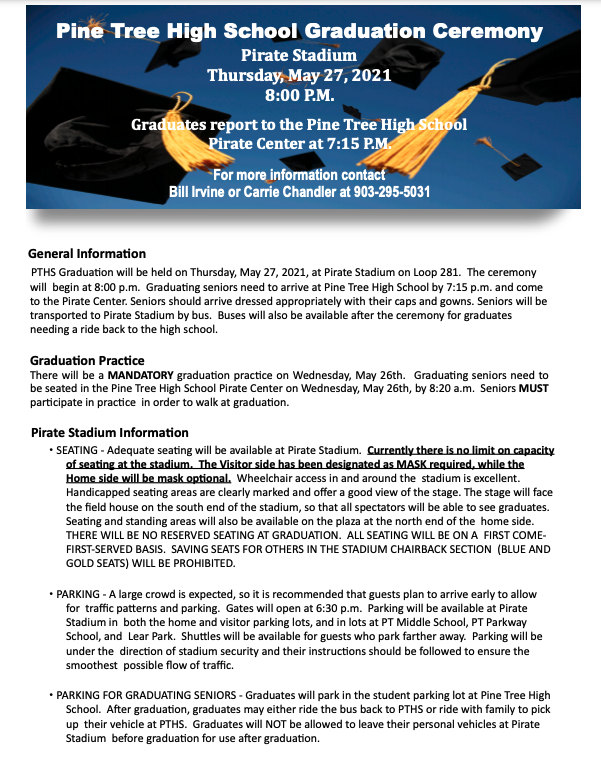 Pine Tree High School Graduation Ceremony

Pirate Stadium
Thursday, May 27, 2021
8:00 P.M.

Graduates report to the Pine Tree High School Pirate Center at 7:15 P.M.

For more information contact
Bill Irvine or Carrie Chandler at 903-295-5031

General Information
PTHS Graduation will be held on Thursday, May 27, 2021, at Pirate Stadium on Loop 281. The ceremony will begin at 8:00 p.m. Graduating seniors need to arrive at Pine Tree High School by 7:15 p.m. and come to the Pirate Center. Seniors should arrive dressed appropriately with their caps and gowns. Seniors will be transported to Pirate Stadium by bus. Buses will also be available after the ceremony for graduates needing a ride back to the high school.

Graduation Practice
There will be a MANDATORY graduation practice on Wednesday, May 26th. Graduating seniors need to be seated in the Pine Tree High School Pirate Center on Wednesday, May 26th, by 8:20 a.m. Seniors MUST participate in practice in order to walk at graduation.

Pirate Stadium Information
• SEATING - Adequate seating will be available at Pirate Stadium. Currently there is no limit on capacity of seating at the stadium. The Visitor side has been designated as MASK required, while the Home side will be mask optional. Wheelchair access in and around the stadium is excellent. Handicapped seating areas are clearly marked and offer a good view of the stage. The stage will face the field house on the south end of the stadium, so that all spectators will be able to see graduates. Seating and standing areas will also be available on the plaza at the north end of the home side. THERE WILL BE NO RESERVED SEATING AT GRADUATION. ALL SEATING WILL BE ON A FIRST COME-FIRST-SERVED BASIS. SAVING SEATS FOR OTHERS IN THE STADIUM CHAIRBACK SECTION (BLUE AND GOLD SEATS) WILL BE PROHIBITED.

• PARKING - A large crowd is expected, so it is recommended that guests plan to arrive early to allow for traffic patterns and parking. Gates will open at 6:30 p.m. Parking will be available at Pirate Stadium in both the home and visitor parking lots, and in lots at PT Middle School, PT Parkway School, and Lear Park. Shuttles will be available for guests who park farther away. Parking will be under the direction of stadium security and their instructions should be followed to ensure the smoothest possible flow of traffic.

• PARKING FOR GRADUATING SENIORS - Graduates will park in the student parking lot at Pine Tree High School. After graduation, graduates may either ride the bus back to PTHS or ride with family to pick up their vehicle at PTHS. Graduates will NOT be allowed to leave their personal vehicles at Pirate Stadium before graduation for use after graduation.